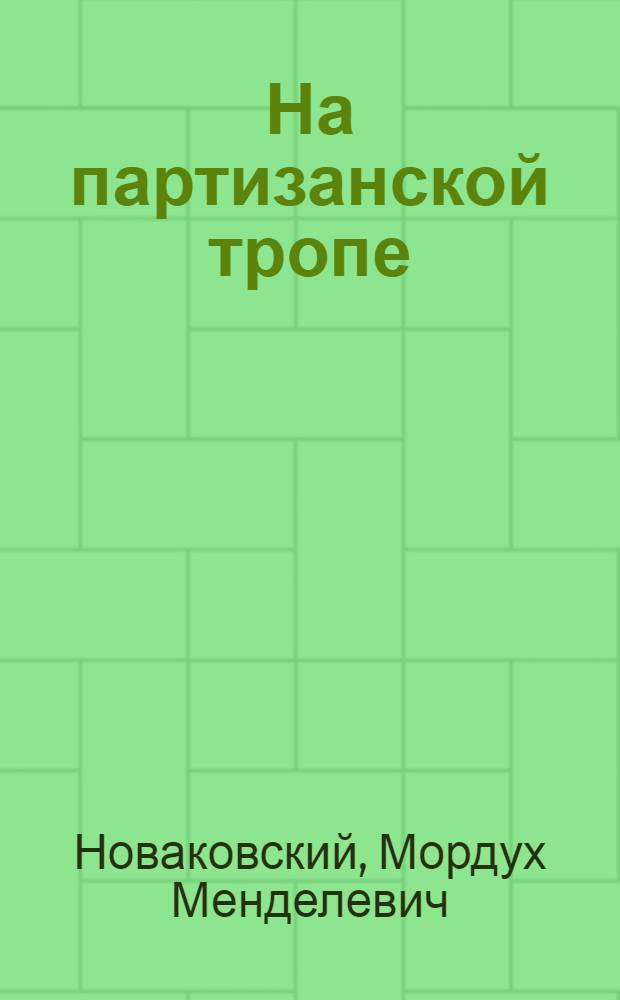 На партизанской тропе

Новаковский, Мордух Менделевич